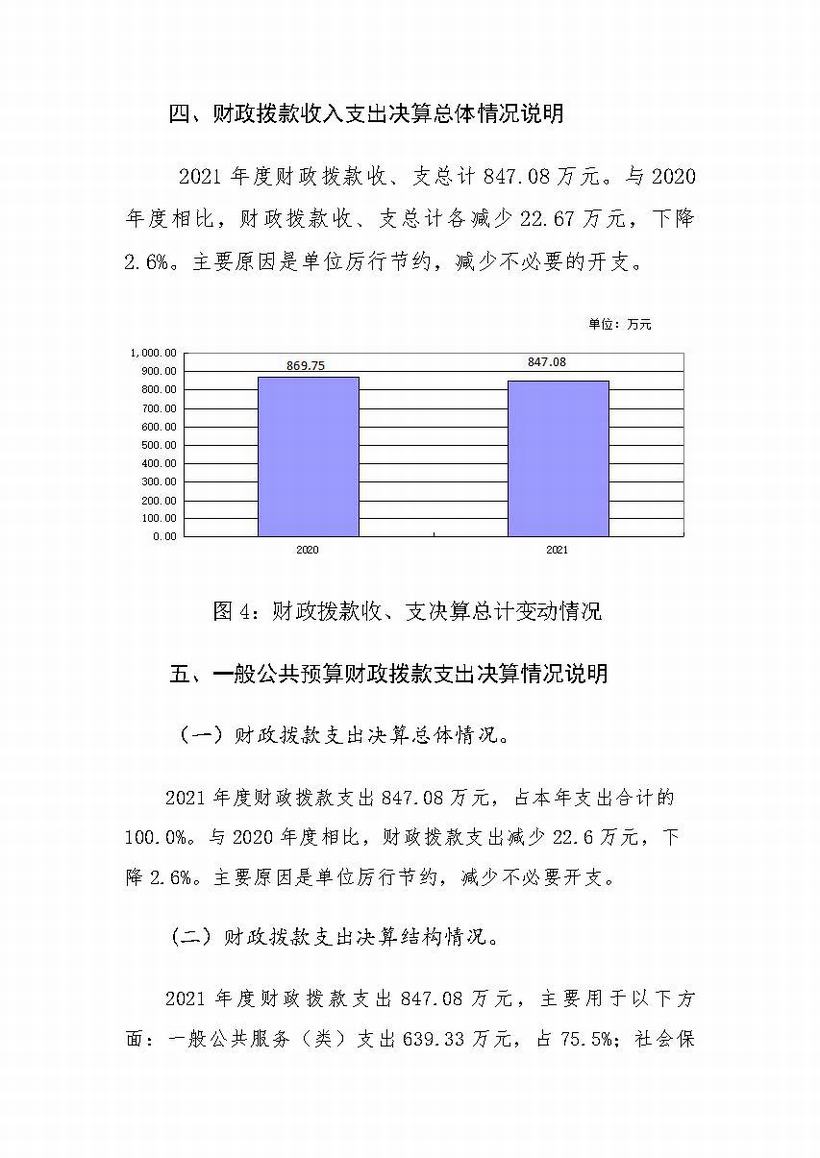 四、财政拨款收入支出决算总体情况说明

2021 年度财政拨款收、支总计 847.08 万元。与 2020 年度相比，财政拨款收、支总计各减少 22.67 万元，下降 2.6%。主要原因是单位厉行节约，减少不必要的开支。

单位：万元

1,000.00
900.00
800.00
700.00
600.00
500.00
400.00
300.00
200.00
100.00
0.00

869.75
847.08

2020
2021

图 4：财政拨款收、支决算总计变动情况

五、一般公共预算财政拨款支出决算情况说明

（一）财政拨款支出决算总体情况。

2021 年度财政拨款支出 847.08 万元，占本年支出合计的 100.0%。与 2020 年度相比，财政拨款支出减少 22.6 万元，下降 2.6%。主要原因是单位厉行节约，减少不必要开支。

（二）财政拨款支出决算结构情况。

2021 年度财政拨款支出 847.08 万元，主要用于以下方面：一般公共服务（类）支出 639.33 万元，占 75.5%；社会保